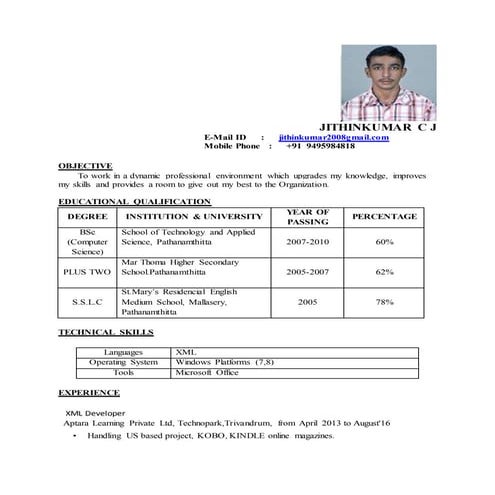 JITHINKUMAR C J
E-Mail ID : jithinkumar2008gmail.com
Mobile Phone : +91 9495984818

OBJECTIVE
To work in a dynamic professional environment which upgrades my knowledge, improves my skills and provides a room to give out my best to the Organization.

EDUCATIONAL QUALIFICATION

| DEGREE | INSTITUTION & UNIVERSITY | YEAR OF PASSING | PERCENTAGE |
|---|---|---|---|
| BSc (Computer Science) | School of Technology and Applied Science, Pathanamthitta | 2007-2010 | 60% |
| PLUS TWO | Mar Thoma Higher Secondary School.Pathanamthitta | 2005-2007 | 62% |
| S.S.L.C | St.Mary's Residencial English Medium School, Mallasery, Pathanamthitta | 2005 | 78% |

TECHNICAL SKILLS

| Languages | XML |
|---|---|
| Operating System | Windows Platforms (7,8) |
| Tools | Microsoft Office |

EXPERIENCE

XML Developer
Aptara Learning Private Ltd, Technopark,Trivandrum, from April 2013 to August'16
• Handling US based project, KOBO, KINDLE online magazines.